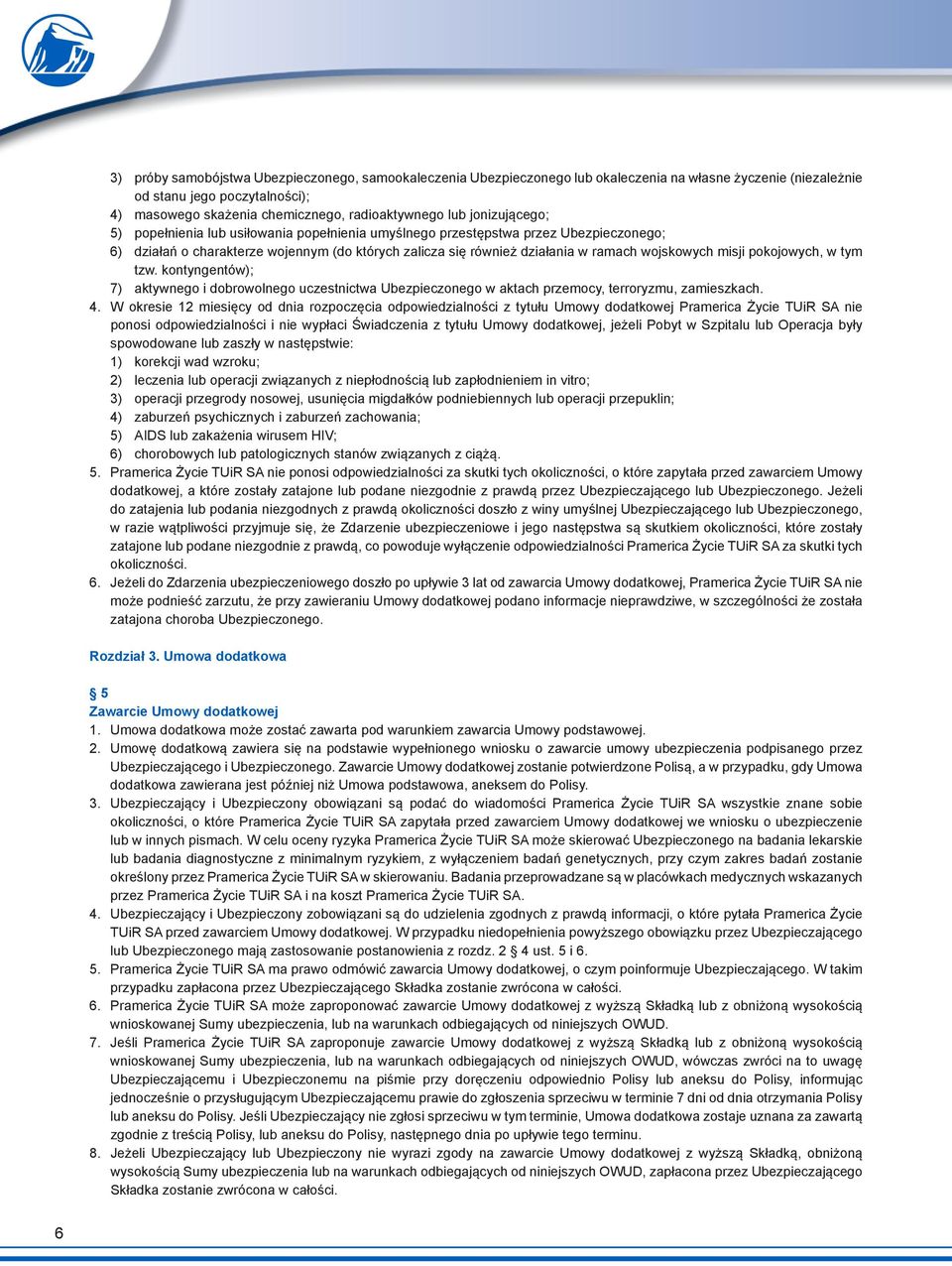 3) próby samobójstwa Ubezpieczonego, samookaleczenia Ubezpieczonego lub okaleczenia na własne życzenie (niezależnie od stanu jego poczytalności);
4) masowego skażenia chemicznego, radioaktywnego lub jonizującego;
5) popełnienia lub usiłowania popełnienia umyślnego przestępstwa przez Ubezpieczonego;
6) działań o charakterze wojennym (do których zalicza się również działania w ramach wojskowych misji pokojowych, w tym tzw. kontyngentów);
7) aktywnego i dobrowolnego uczestnictwa Ubezpieczonego w aktach przemocy, terroryzmu, zamieszkach.
4. W okresie 12 miesięcy od dnia rozpoczęcia odpowiedzialności z tytułu Umowy dodatkowej Pramerica Życie TUiR SA nie ponosi odpowiedzialności i nie wypłaci Świadczenia z tytułu Umowy dodatkowej, jeżeli Pobyt w Szpitalu lub Operacja były spowodowane lub zaszły w następstwie:
1) korekcji wad wzroku;
2) leczenia lub operacji związanych z niepłodnością lub zapłodnieniem in vitro;
3) operacji przegrody nosowej, usunięcia migdałków podniebiennych lub operacji przepuklin;
4) zaburzeń psychicznych i zaburzeń zachowania;
5) AIDS lub zakażenia wirusem HIV;
6) chorobowych lub patologicznych stanów związanych z ciążą.
5. Pramerica Życie TUiR SA nie ponosi odpowiedzialności za skutki tych okoliczności, o które zapytała przed zawarciem Umowy dodatkowej, a które zostały zatajone lub podane niezgodnie z prawdą przez Ubezpieczającego lub Ubezpieczonego. Jeżeli do zatajenia lub podania niezgodnych z prawdą okoliczności doszło z winy umyślnej Ubezpieczającego lub Ubezpieczonego, w razie wątpliwości przyjmuje się, że Zdarzenie ubezpieczeniowe i jego następstwa są skutkiem okoliczności, które zostały zatajone lub podane niezgodnie z prawdą, co powoduje wyłączenie odpowiedzialności Pramerica Życie TUiR SA za skutki tych okoliczności.
6. Jeżeli do Zdarzenia ubezpieczeniowego doszło po upływie 3 lat od zawarcia Umowy dodatkowej, Pramerica Życie TUiR SA nie może podnieść zarzutu, że przy zawieraniu Umowy dodatkowej podano informacje nieprawdziwe, w szczególności że została zatajona choroba Ubezpieczonego.

Rozdział 3. Umowa dodatkowa

§ 5
Zawarcie Umowy dodatkowej
1. Umowa dodatkowa może zostać zawarta pod warunkiem zawarcia Umowy podstawowej.
2. Umowę dodatkową zawiera się na podstawie wypełnionego wniosku o zawarcie umowy ubezpieczenia podpisanego przez Ubezpieczającego i Ubezpieczonego. Zawarcie Umowy dodatkowej zostanie potwierdzone Polisą, a w przypadku, gdy Umowa dodatkowa zawierana jest później niż Umowa podstawowa, aneksem do Polisy.
3. Ubezpieczający i Ubezpieczony obowiązani są podać do wiadomości Pramerica Życie TUiR SA wszystkie znane sobie okoliczności, o które Pramerica Życie TUiR SA zapytała przed zawarciem Umowy dodatkowej we wniosku o ubezpieczenie lub w innych pismach. W celu oceny ryzyka Pramerica Życie TUiR SA może skierować Ubezpieczonego na badania lekarskie lub badania diagnostyczne z minimalnym ryzykiem, z wyłączeniem badań genetycznych, przy czym zakres badań zostanie określony przez Pramerica Życie TUiR SA w skierowaniu. Badania przeprowadzane są w placówkach medycznych wskazanych przez Pramerica Życie TUiR SA i na koszt Pramerica Życie TUiR SA.
4. Ubezpieczający i Ubezpieczony zobowiązani są do udzielenia zgodnych z prawdą informacji, o które pytała Pramerica Życie TUiR SA przed zawarciem Umowy dodatkowej. W przypadku niedopełnienia powyższego obowiązku przez Ubezpieczającego lub Ubezpieczonego mają zastosowanie postanowienia z rozdz. 2 § 4 ust. 5 i 6.
5. Pramerica Życie TUiR SA ma prawo odmówić zawarcia Umowy dodatkowej, o czym poinformuje Ubezpieczającego. W takim przypadku zapłacona przez Ubezpieczającego Składka zostanie zwrócona w całości.
6. Pramerica Życie TUiR SA może zaproponować zawarcie Umowy dodatkowej z wyższą Składką lub z obniżoną wysokością wnioskowanej Sumy ubezpieczenia, lub na warunkach odbiegających od niniejszych OWUD.
7. Jeśli Pramerica Życie TUiR SA zaproponuje zawarcie Umowy dodatkowej z wyższą Składką lub z obniżoną wysokością wnioskowanej Sumy ubezpieczenia, lub na warunkach odbiegających od niniejszych OWUD, wówczas zwróci na to uwagę Ubezpieczającemu i Ubezpieczonemu na piśmie przy doręczeniu odpowiednio Polisy lub aneksu do Polisy, informując jednocześnie o przysługującym Ubezpieczającemu prawie do zgłoszenia sprzeciwu w terminie 7 dni od dnia otrzymania Polisy lub aneksu do Polisy. Jeśli Ubezpieczający nie zgłosi sprzeciwu w tym terminie, Umowa dodatkowa zostaje uznana za zawartą zgodnie z treścią Polisy, lub aneksu do Polisy, następnego dnia po upływie tego terminu.
8. Jeżeli Ubezpieczający lub Ubezpieczony nie wyrazi zgody na zawarcie Umowy dodatkowej z wyższą Składką, obniżoną wysokością Sumy ubezpieczenia lub na warunkach odbiegających od niniejszych OWUD, zapłacona przez Ubezpieczającego Składka zostanie zwrócona w całości.

6